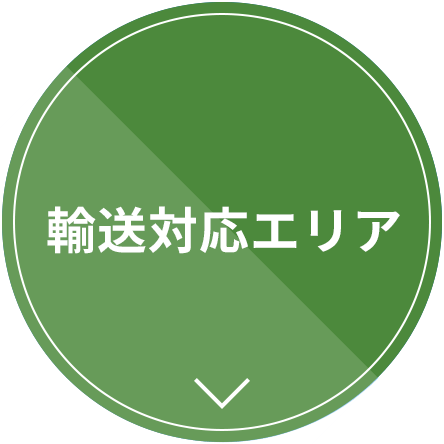 輸送対応エリア